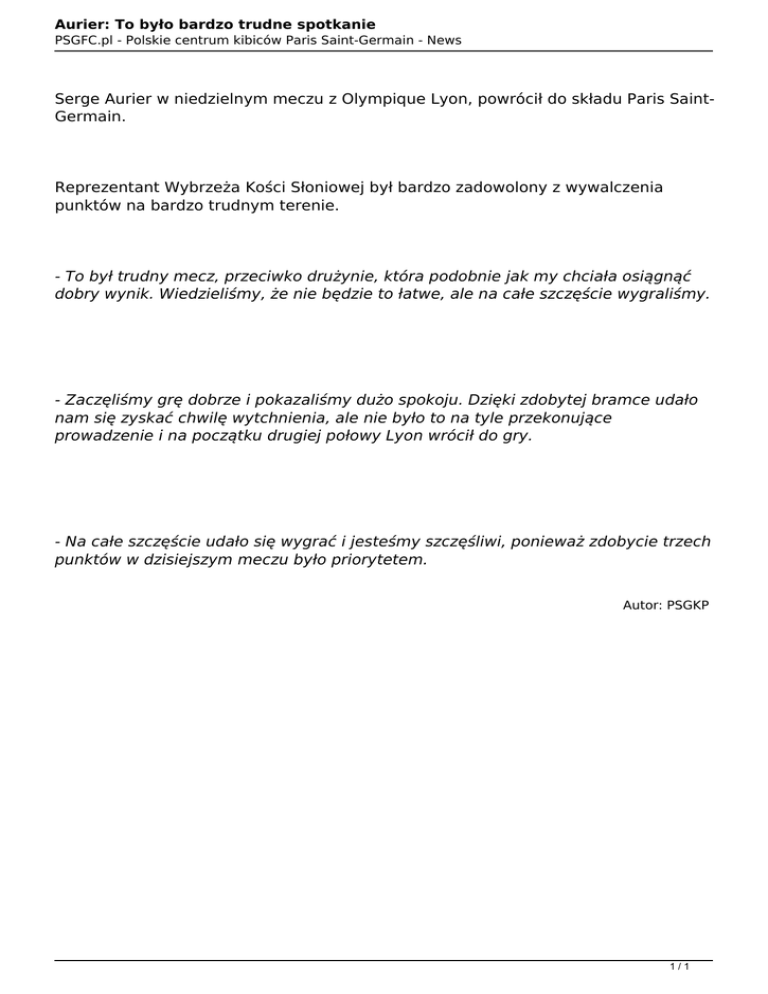 Aurier: To było bardzo trudne spotkanie
PSGFC.pl - Polskie centrum kibiców Paris Saint-Germain - News

Serge Aurier w niedzielnym meczu z Olympique Lyon, powrócił do składu Paris Saint-Germain.

Reprezentant Wybrzeża Kości Słoniowej był bardzo zadowolony z wywalczenia punktów na bardzo trudnym terenie.

- To był trudny mecz, przeciwko drużynie, która podobnie jak my chciała osiągnąć dobry wynik. Wiedzieliśmy, że nie będzie to łatwe, ale na całe szczęście wygraliśmy.

- Zaczęliśmy grę dobrze i pokazaliśmy dużo spokoju. Dzięki zdobytej bramce udało nam się zyskać chwilę wytchnienia, ale nie było to na tyle przekonujące prowadzenie i na początku drugiej połowy Lyon wrócił do gry.

- Na całe szczęście udało się wygrać i jesteśmy szczęśliwi, ponieważ zdobycie trzech punktów w dzisiejszym meczu było priorytetem.

Autor: PSGKP

1 / 1